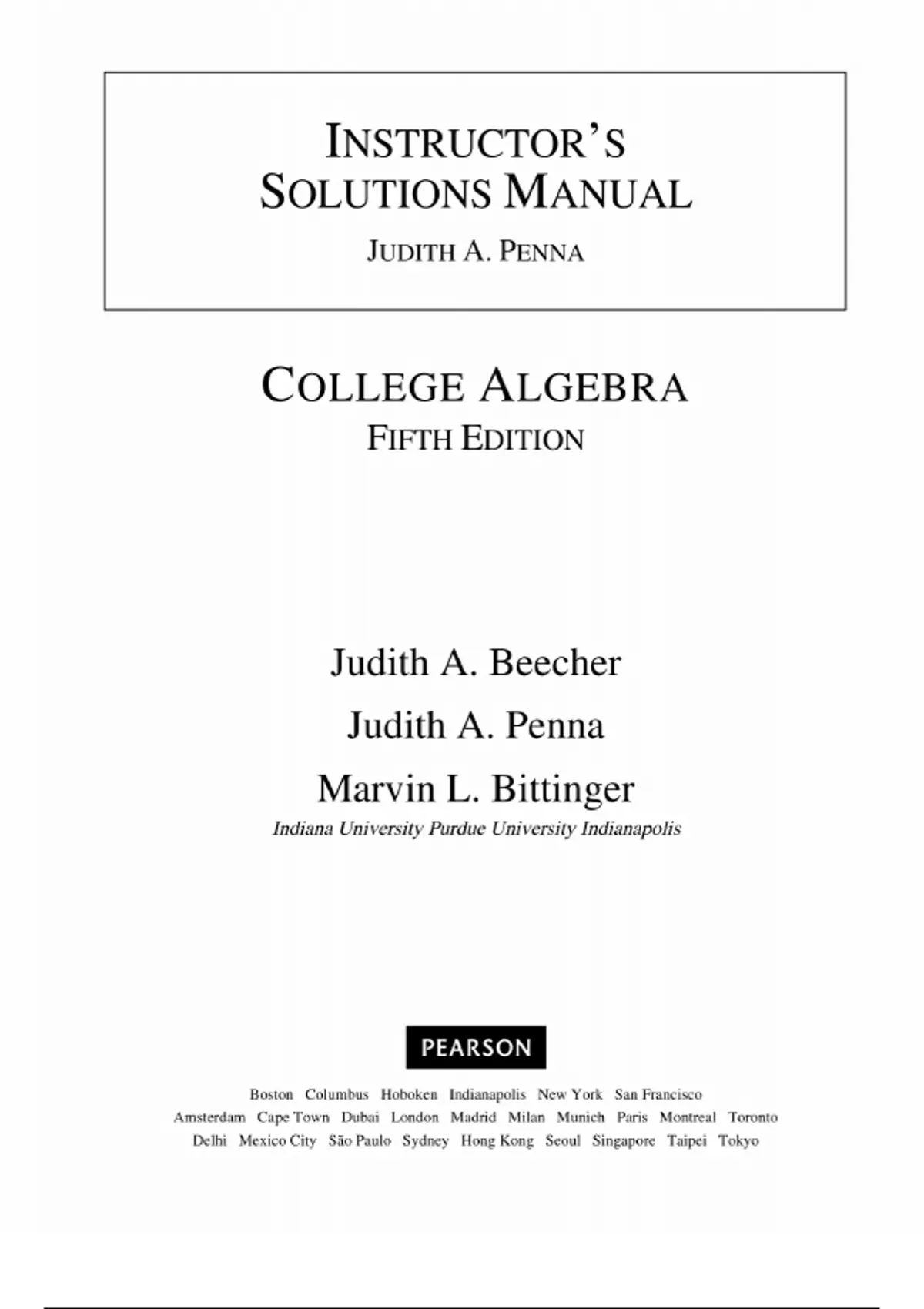 INSTRUCTOR'S SOLUTIONS MANUAL
JUDITH A. PENNA

COLLEGE ALGEBRA
FIFTH EDITION

Judith A. Beecher
Judith A. Penna
Marvin L. Bittinger
Indiana University Purdue University Indianapolis

PEARSON

Boston Columbus Hoboken Indianapolis New York San Francisco
Amsterdam Cape Town Dubai London Madrid Milan Munich Paris Montreal Toronto
Delhi Mexico City São Paulo Sydney Hong Kong Seoul Singapore Taipei Tokyo